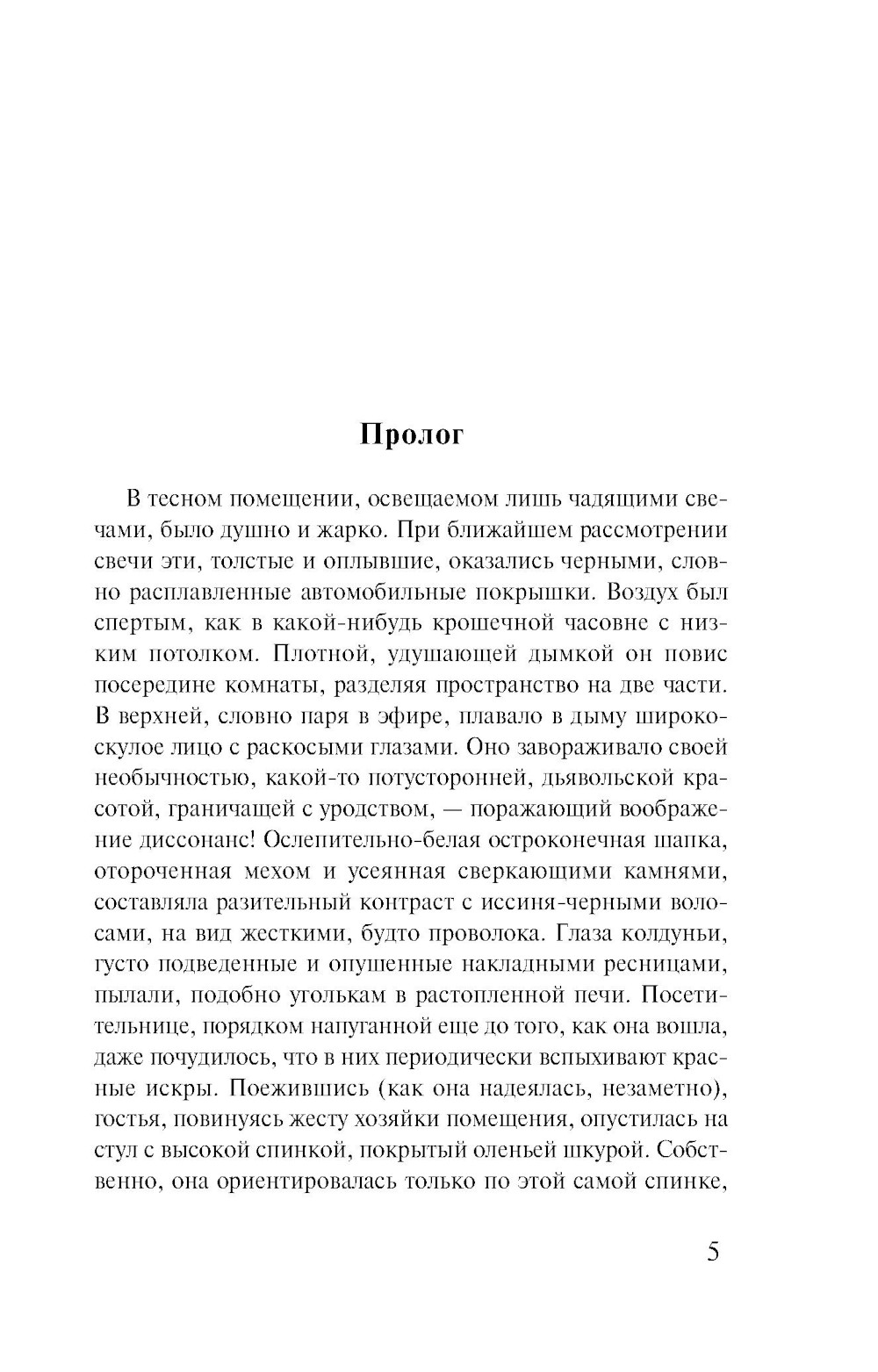 Пролог

В тесном помещении, освещаемом лишь чадящими свечами, было душно и жарко. При ближайшем рассмотрении свечи эти, толстые и оплывшие, оказались черными, словно расплавленные автомобильные покрышки. Воздух был спертым, как в какой-нибудь крошечной часовне с низким потолком. Плотной, удушающей дымкой он повис посередине комнаты, разделяя пространство на две части. В верхней, словно паря в эфире, плавало в дыму широкоскулое лицо с раскосыми глазами. Оно завораживало своей необычностью, какой-то потусторонней, дьявольской красотой, граничащей с уродством, — поражающий воображение диссонанс! Ослепительно-белая остроконечная шапка, отороченная мехом и усеянная сверкающими камнями, составляла разительный контраст с иссиня-черными волосами, на вид жесткими, будто проволока. Глаза колдуньи, густо подведенные и опушенные накладными ресницами, пылали, подобно уголькам в растопленной печи. Посетительнице, порядком напуганной еще до того, как она вошла, даже почудилось, что в них периодически вспыхивают красные искры. Поежившись (как она надеялась, незаметно), гостья, повинуясь жесту хозяйки помещения, опустилась на стул с высокой спинкой, покрытый оленьей шкурой. Собственно, она ориентировалась только по этой самой спинке,

5